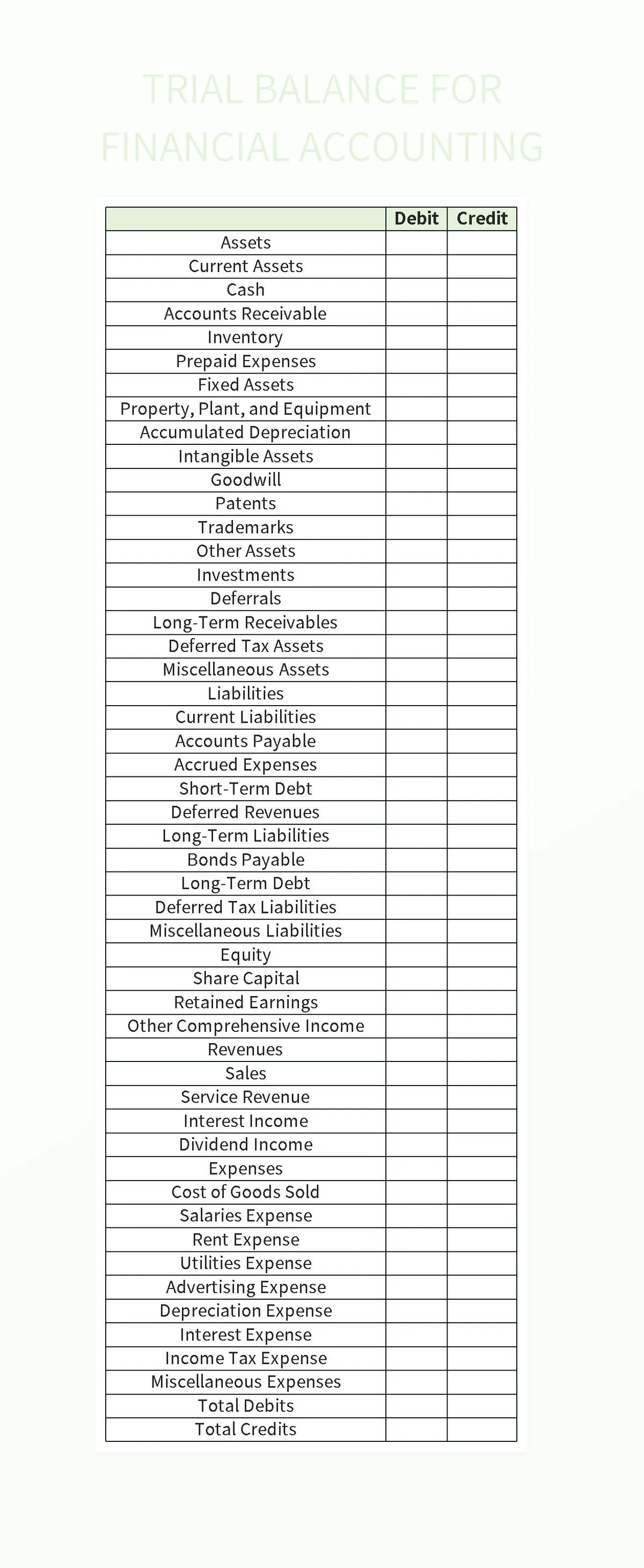 TRIAL BALANCE FOR FINANCIAL ACCOUNTING

| | Debit | Credit |
|---|---|---|
| Assets | | |
| Current Assets | | |
| Cash | | |
| Accounts Receivable | | |
| Inventory | | |
| Prepaid Expenses | | |
| Fixed Assets | | |
| Property, Plant, and Equipment | | |
| Accumulated Depreciation | | |
| Intangible Assets | | |
| Goodwill | | |
| Patents | | |
| Trademarks | | |
| Other Assets | | |
| Investments | | |
| Deferrals | | |
| Long-Term Receivables | | |
| Deferred Tax Assets | | |
| Miscellaneous Assets | | |
| Liabilities | | |
| Current Liabilities | | |
| Accounts Payable | | |
| Accrued Expenses | | |
| Short-Term Debt | | |
| Deferred Revenues | | |
| Long-Term Liabilities | | |
| Bonds Payable | | |
| Long-Term Debt | | |
| Deferred Tax Liabilities | | |
| Miscellaneous Liabilities | | |
| Equity | | |
| Share Capital | | |
| Retained Earnings | | |
| Other Comprehensive Income | | |
| Revenues | | |
| Sales | | |
| Service Revenue | | |
| Interest Income | | |
| Dividend Income | | |
| Expenses | | |
| Cost of Goods Sold | | |
| Salaries Expense | | |
| Rent Expense | | |
| Utilities Expense | | |
| Advertising Expense | | |
| Depreciation Expense | | |
| Interest Expense | | |
| Income Tax Expense | | |
| Miscellaneous Expenses | | |
| Total Debits | | |
| Total Credits | | |